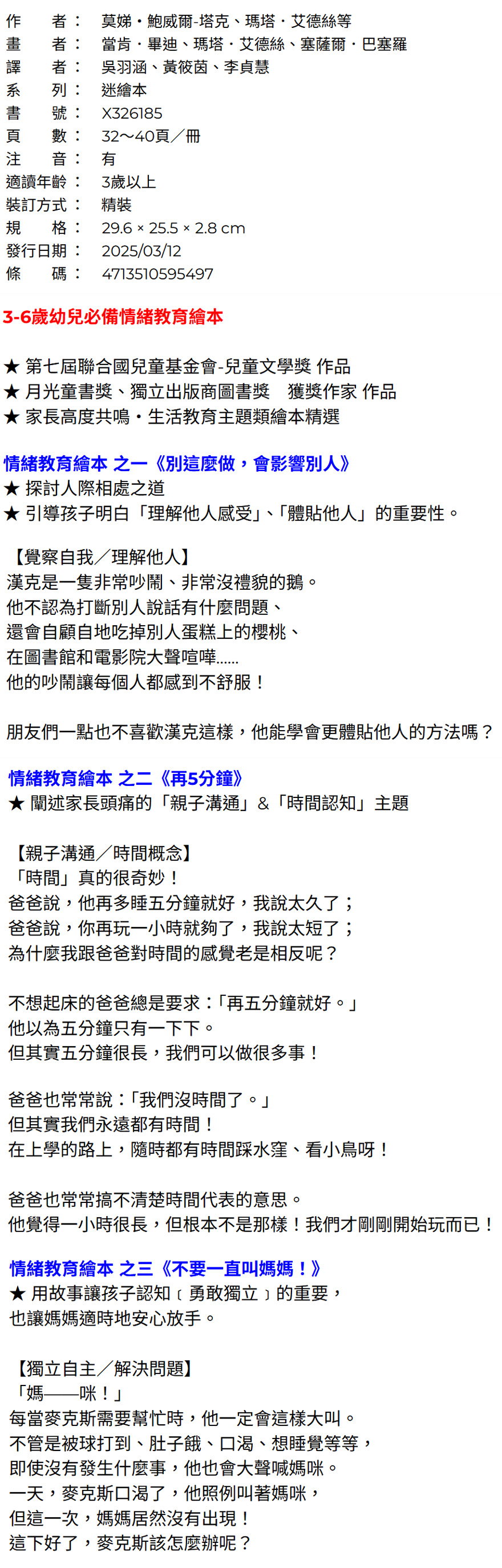 作　　者：　莫娣・鮑威爾-塔克、瑪塔・艾德絲等
畫　　者：　當肯・畢迪、瑪塔・艾德絲、塞薩爾・巴塞羅
譯　　者：　吳羽涵、黃筱茵、李貞慧
系　　列：　迷繪本
書　　號：　X326185
頁　　數：　32～40頁／冊
注　　音：　有
適讀年齡：　3歲以上
裝訂方式：　精裝
規　　格：　29.6 × 25.5 × 2.8 cm
發行日期：　2025/03/12
條　　碼：　4713510595497

3-6歲幼兒必備情緒教育繪本

★ 第七屆聯合國兒童基金會-兒童文學獎 作品
★ 月光童書獎、獨立出版商圖書獎　獲獎作家 作品
★ 家長高度共鳴・生活教育主題類繪本精選

情緒教育繪本 之一《別這麼做，會影響別人》
★ 探討人際相處之道
★ 引導孩子明白「理解他人感受」、「體貼他人」的重要性。

【覺察自我／理解他人】
漢克是一隻非常吵鬧、非常沒禮貌的鵝。
他不認為打斷別人說話有什麼問題、
還會自顧自地吃掉別人蛋糕上的櫻桃、
在圖書館和電影院大聲喧嘩......
他的吵鬧讓每個人都感到不舒服！

朋友們一點也不喜歡漢克這樣，他能學會更體貼他人的方法嗎？

情緒教育繪本 之二《再5分鐘》
★ 闡述家長頭痛的「親子溝通」&「時間認知」主題

【親子溝通／時間概念】
「時間」真的很奇妙！
爸爸說，他再多睡五分鐘就好，我說太久了；
爸爸說，你再玩一小時就夠了，我說太短了；
為什麼我跟爸爸對時間的感覺老是相反呢？

不想起床的爸爸總是要求：「再五分鐘就好。」
他以為五分鐘只有一下下。
但其實五分鐘很長，我們可以做很多事！

爸爸也常常說：「我們沒時間了。」
但其實我們永遠都有時間！
在上學的路上，隨時都有時間踩水窪、看小鳥呀！

爸爸也常常搞不清楚時間代表的意思。
他覺得一小時很長，但根本不是那樣！我們才剛剛開始玩而已！

情緒教育繪本 之三《不要一直叫媽媽！》
★ 用故事讓孩子認知〔勇敢獨立〕的重要，
也讓媽媽適時地安心放手。

【獨立自主／解決問題】
「媽——咪！」
每當麥克斯需要幫忙時，他一定會這樣大叫。
不管是被球打到、肚子餓、口渴、想睡覺等等，
即使沒有發生什麼事，他也會大聲喊媽咪。
一天，麥克斯口渴了，他照例叫著媽咪，
但這一次，媽媽居然沒有出現！
這下好了，麥克斯該怎麼辦呢？